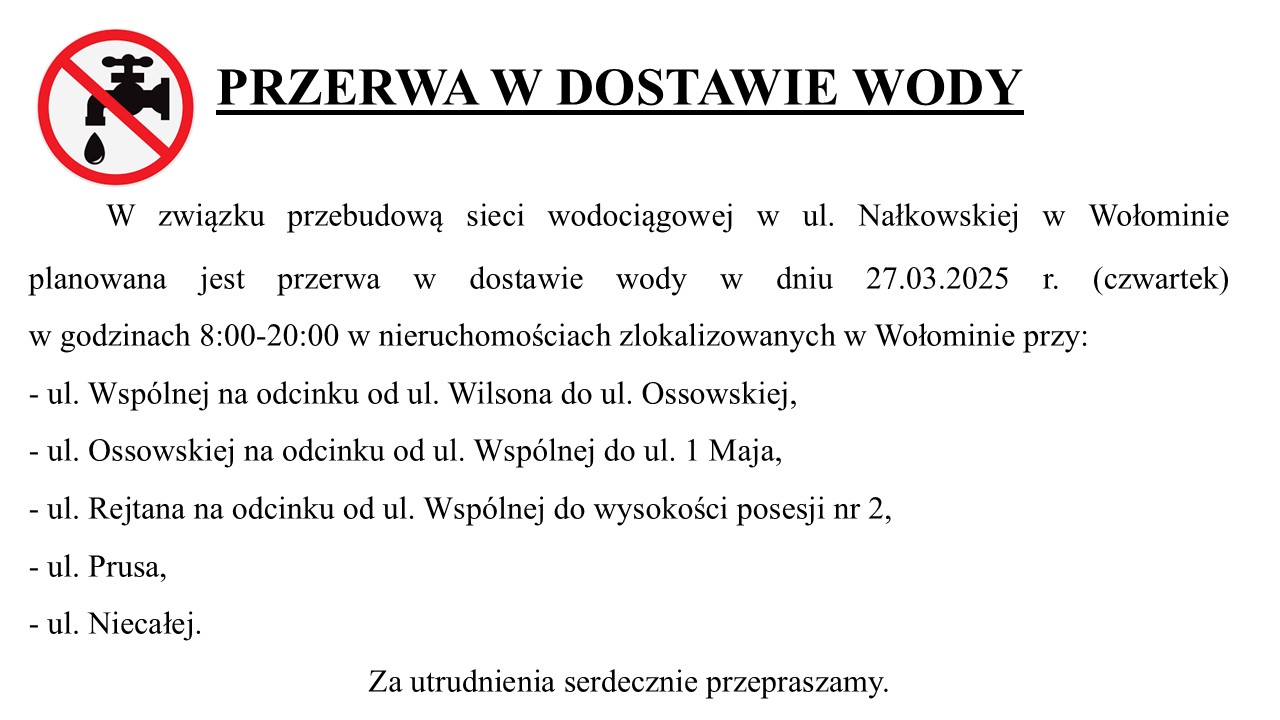 PRZERWA W DOSTAWIE WODY

W związku przebudową sieci wodociągowej w ul. Nałkowskiej w Wołominie planowana jest przerwa w dostawie wody w dniu 27.03.2025 r. (czwartek) w godzinach 8:00-20:00 w nieruchomościach zlokalizowanych w Wołominie przy:
- ul. Wspólnej na odcinku od ul. Wilsona do ul. Ossowskiej,
- ul. Ossowskiej na odcinku od ul. Wspólnej do ul. 1 Maja,
- ul. Rejtana na odcinku od ul. Wspólnej do wysokości posesji nr 2,
- ul. Prusa,
- ul. Niecałej.

Za utrudnienia serdecznie przepraszamy.